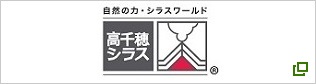 自然の力・シラスワールド

高千穂
シラス

®